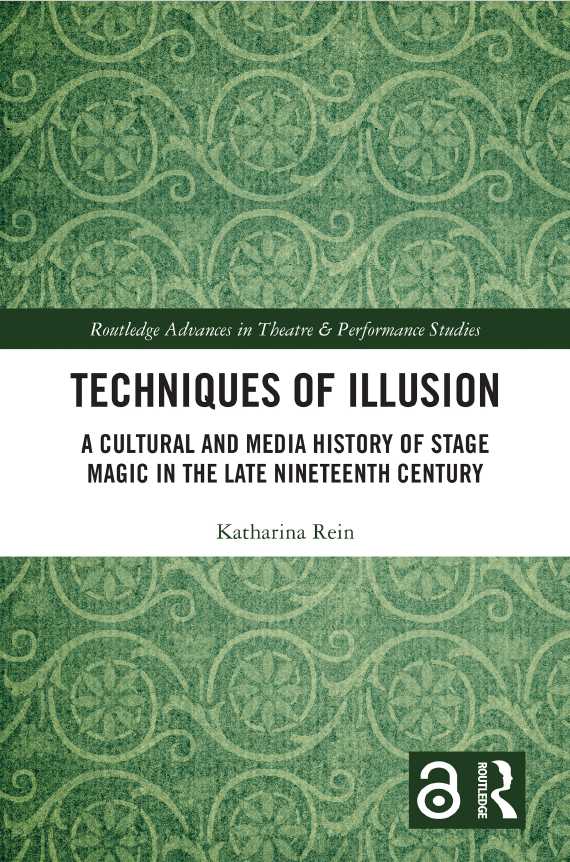 Routledge Advances in Theatre & Performance Studies

TECHNIQUES OF ILLUSION

A CULTURAL AND MEDIA HISTORY OF STAGE MAGIC IN THE LATE NINETEENTH CENTURY

Katharina Rein

ROUTLEDGE